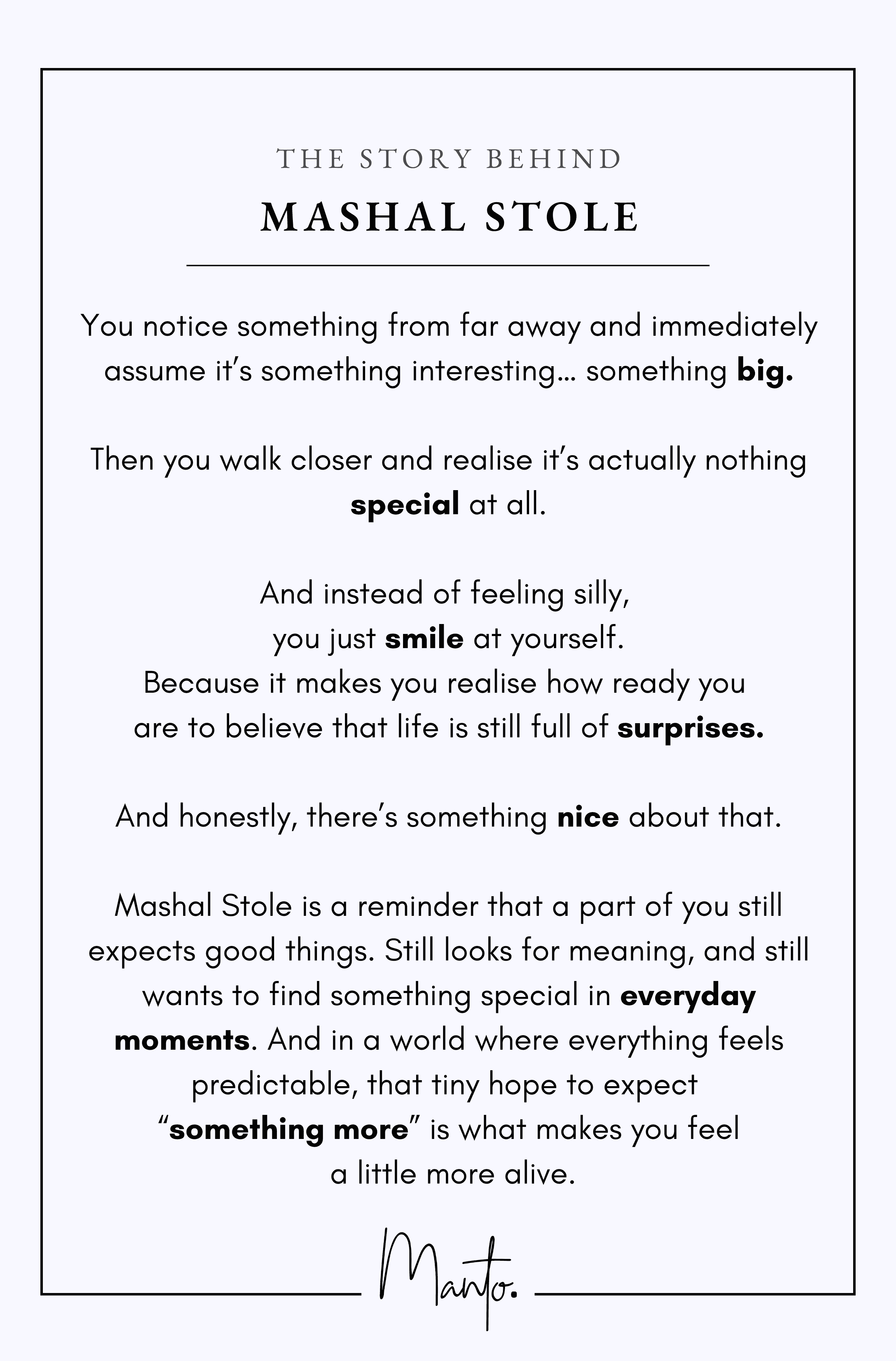 THE STORY BEHIND

MASHAL STOLE

You notice something from far away and immediately assume it's something interesting… something big.

Then you walk closer and realise it's actually nothing special at all.

And instead of feeling silly,
you just smile at yourself.
Because it makes you realise how ready you are to believe that life is still full of surprises.

And honestly, there's something nice about that.

Mashal Stole is a reminder that a part of you still expects good things. Still looks for meaning, and still wants to find something special in everyday moments. And in a world where everything feels predictable, that tiny hope to expect "something more" is what makes you feel a little more alive.

Manto.